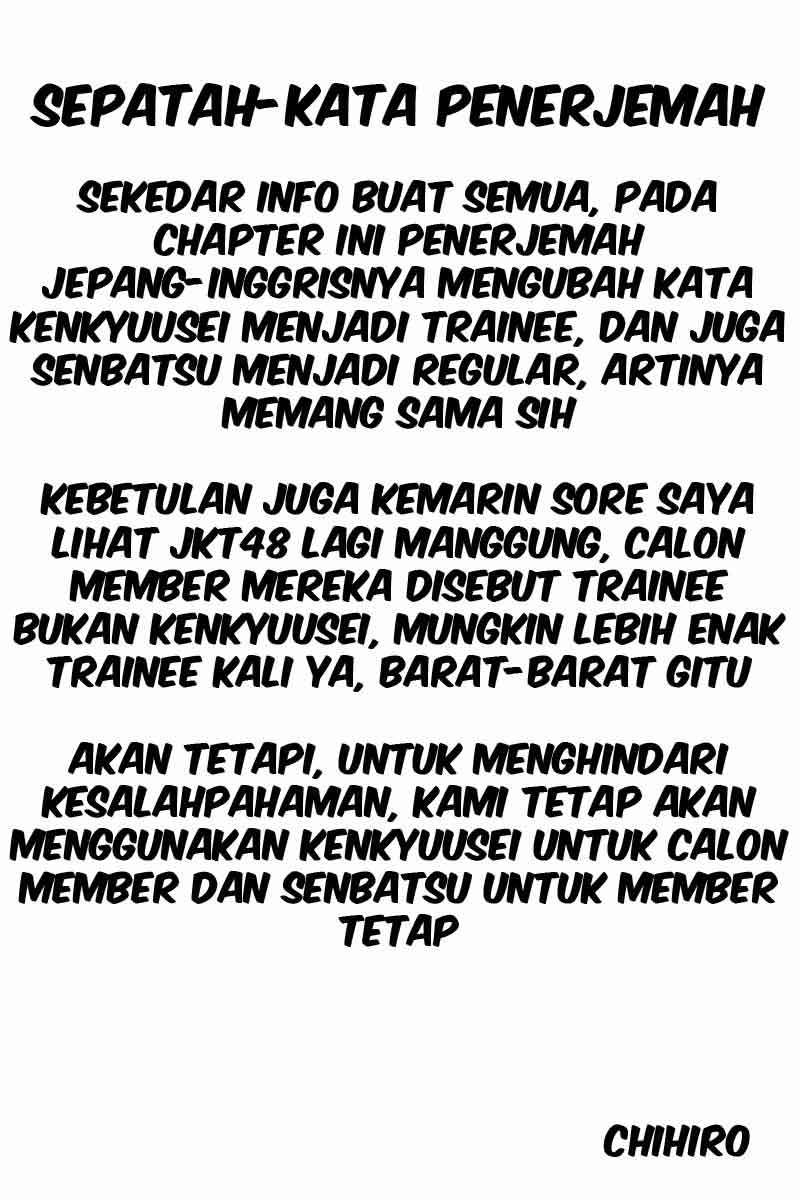 SEPATAH-KATA PENERJEMAH

SEKEDAR INFO BUAT SEMUA, PADA CHAPTER INI PENERJEMAH JEPANG-INGGRISNYA MENGUBAH KATA KENKYUUSEI MENJADI TRAINEE, DAN JUGA SENBATSU MENJADI REGULAR, ARTINYA MEMANG SAMA SIH

KEBETULAN JUGA KEMARIN SORE SAYA LIHAT JKT48 LAGI MANGGUNG, CALON MEMBER MEREKA DISEBUT TRAINEE BUKAN KENKYUUSEI, MUNGKIN LEBIH ENAK TRAINEE KALI YA, BARAT-BARAT GITU

AKAN TETAPI, UNTUK MENGHINDARI KESALAHPAHAMAN, KAMI TETAP AKAN MENGGUNAKAN KENKYUUSEI UNTUK CALON MEMBER DAN SENBATSU UNTUK MEMBER TETAP

CHIHIRO